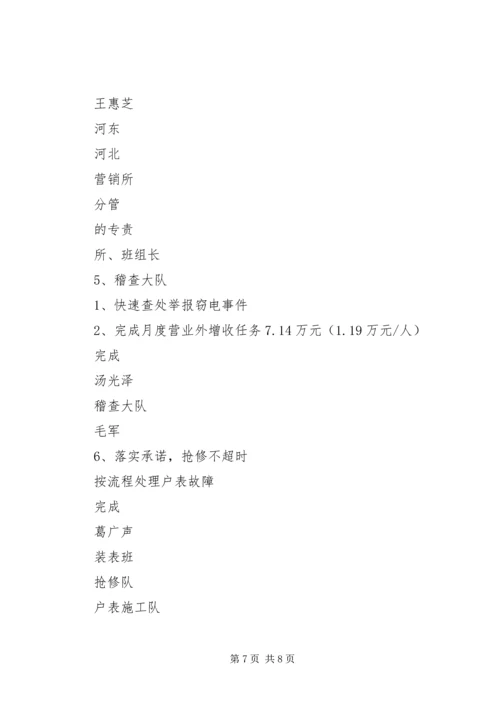 王惠芝

河东

河北

营销所

分管

的专责

所、班组长

5、稽查大队

1、快速查处举报窃电事件

2、完成月度营业外增收任务7.14万元（1.19万元/人）

完成

汤光泽

稽查大队

毛军

6、落实承诺，抢修不超时

按流程处理户表故障

完成

葛广声

装表班

抢修队

户表施工队

第7页 共8页